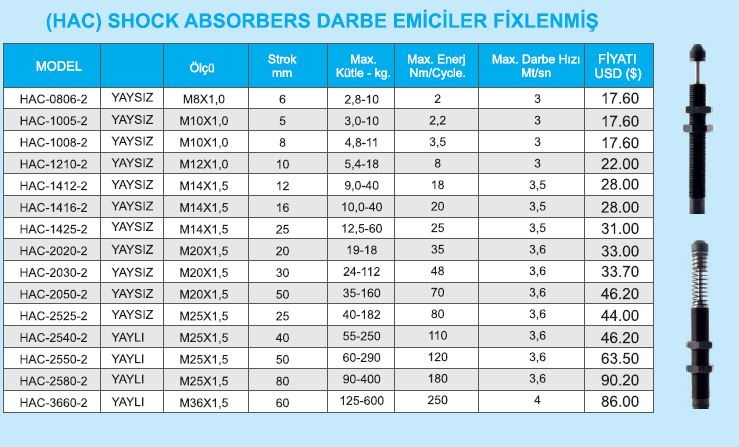 (HAC) SHOCK ABSORBERS DARBE EMİCİLER FİXLENMİŞ

| MODEL | | Ölçü | Strok mm | Max. Kütle - kg. | Max. Enerj Nm/Cycle. | Max. Darbe Hızı Mt/sn | FİYATI USD ($) |
|---|---|---|---|---|---|---|---|
| HAC-0806-2 | YAYSIZ | M8X1,0 | 6 | 2,8-10 | 2 | 3 | 17.60 |
| HAC-1005-2 | YAYSIZ | M10X1,0 | 5 | 3,0-10 | 2,2 | 3 | 17.60 |
| HAC-1008-2 | YAYSIZ | M10X1,0 | 8 | 4,8-11 | 3,5 | 3 | 17.60 |
| HAC-1210-2 | YAYSIZ | M12X1,0 | 10 | 5,4-18 | 8 | 3 | 22.00 |
| HAC-1412-2 | YAYSIZ | M14X1,5 | 12 | 9,0-40 | 18 | 3,5 | 28.00 |
| HAC-1416-2 | YAYSIZ | M14X1,5 | 16 | 10,0-40 | 20 | 3,5 | 28.00 |
| HAC-1425-2 | YAYSIZ | M14X1,5 | 25 | 12,5-60 | 25 | 3,5 | 31.00 |
| HAC-2020-2 | YAYSIZ | M20X1,5 | 20 | 19-18 | 35 | 3,6 | 33.00 |
| HAC-2030-2 | YAYSIZ | M20X1,5 | 30 | 24-112 | 48 | 3,6 | 33.70 |
| HAC-2050-2 | YAYSIZ | M20X1,5 | 50 | 35-160 | 70 | 3,6 | 46.20 |
| HAC-2525-2 | YAYSIZ | M25X1,5 | 25 | 40-182 | 80 | 3,6 | 44.00 |
| HAC-2540-2 | YAYLI | M25X1,5 | 40 | 55-250 | 110 | 3,6 | 46.20 |
| HAC-2550-2 | YAYLI | M25X1,5 | 50 | 60-290 | 120 | 3,6 | 63.50 |
| HAC-2580-2 | YAYLI | M25X1,5 | 80 | 90-400 | 180 | 3,6 | 90.20 |
| HAC-3660-2 | YAYLI | M36X1,5 | 60 | 125-600 | 250 | 4 | 86.00 |